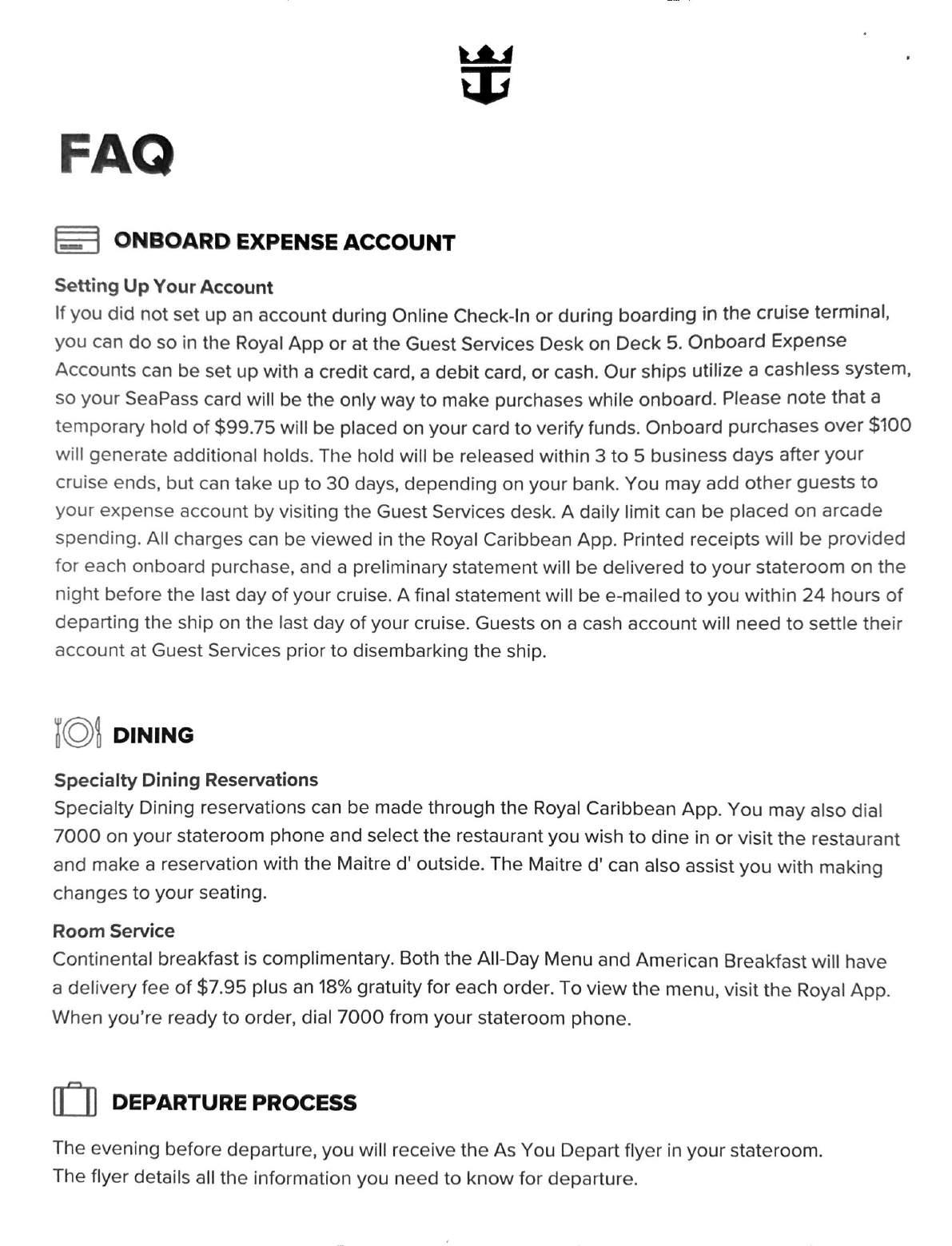 FAQ

ONBOARD EXPENSE ACCOUNT

Setting Up Your Account
If you did not set up an account during Online Check-In or during boarding in the cruise terminal, you can do so in the Royal App or at the Guest Services Desk on Deck 5. Onboard Expense Accounts can be set up with a credit card, a debit card, or cash. Our ships utilize a cashless system, so your SeaPass card will be the only way to make purchases while onboard. Please note that a temporary hold of $99.75 will be placed on your card to verify funds. Onboard purchases over $100 will generate additional holds. The hold will be released within 3 to 5 business days after your cruise ends, but can take up to 30 days, depending on your bank. You may add other guests to your expense account by visiting the Guest Services desk. A daily limit can be placed on arcade spending. All charges can be viewed in the Royal Caribbean App. Printed receipts will be provided for each onboard purchase, and a preliminary statement will be delivered to your stateroom on the night before the last day of your cruise. A final statement will be e-mailed to you within 24 hours of departing the ship on the last day of your cruise. Guests on a cash account will need to settle their account at Guest Services prior to disembarking the ship.

DINING

Specialty Dining Reservations
Specialty Dining reservations can be made through the Royal Caribbean App. You may also dial 7000 on your stateroom phone and select the restaurant you wish to dine in or visit the restaurant and make a reservation with the Maitre d' outside. The Maitre d' can also assist you with making changes to your seating.

Room Service
Continental breakfast is complimentary. Both the All-Day Menu and American Breakfast will have a delivery fee of $7.95 plus an 18% gratuity for each order. To view the menu, visit the Royal App. When you're ready to order, dial 7000 from your stateroom phone.

DEPARTURE PROCESS

The evening before departure, you will receive the As You Depart flyer in your stateroom. The flyer details all the information you need to know for departure.